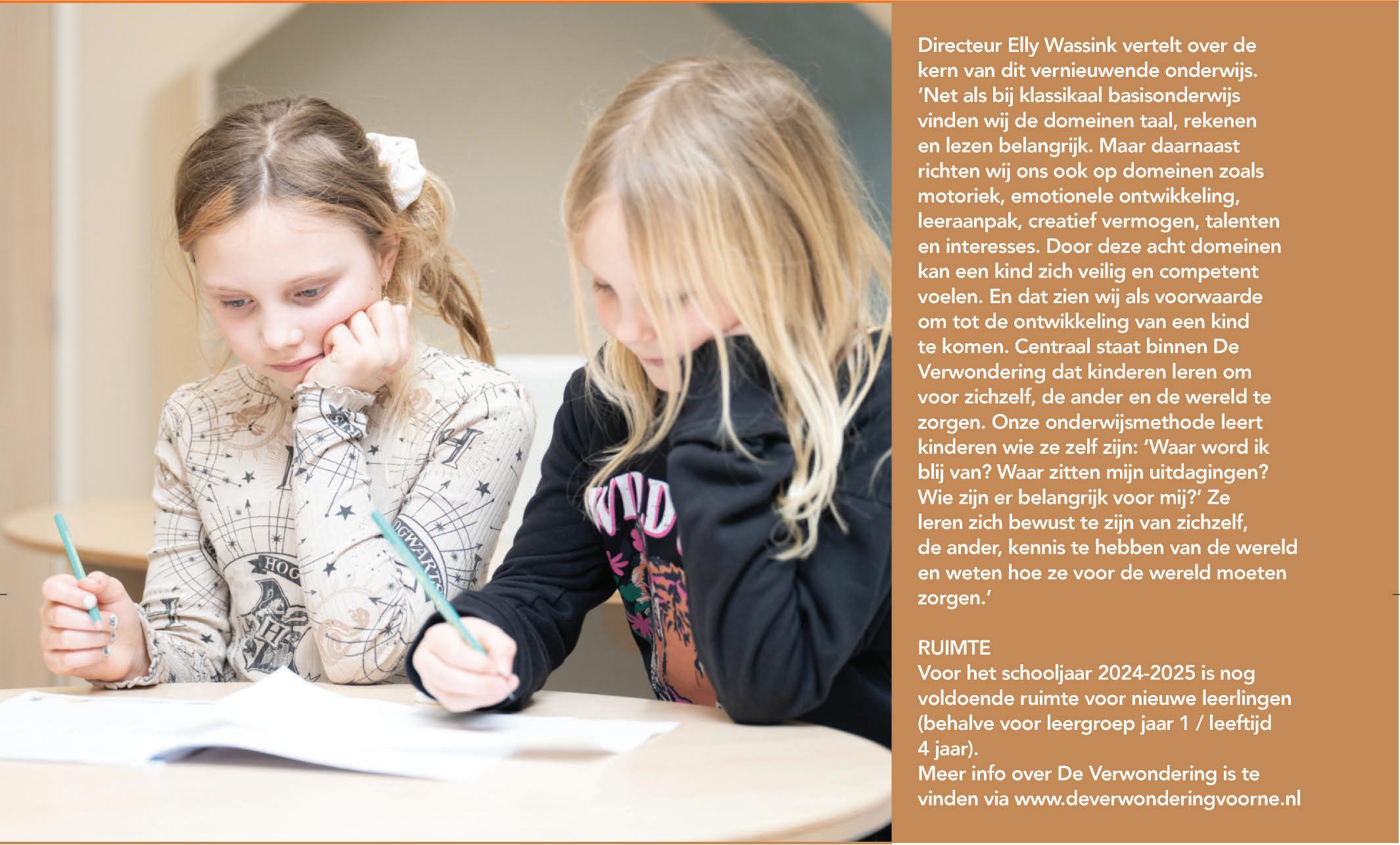 Directeur Elly Wassink vertelt over de kern van dit vernieuwende onderwijs. 'Net als bij klassikaal basisonderwijs vinden wij de domeinen taal, rekenen en lezen belangrijk. Maar daarnaast richten wij ons ook op domeinen zoals motoriek, emotionele ontwikkeling, leeraanpak, creatief vermogen, talenten en interesses. Door deze acht domeinen kan een kind zich veilig en competent voelen. En dat zien wij als voorwaarde om tot de ontwikkeling van een kind te komen. Centraal staat binnen De Verwondering dat kinderen leren om voor zichzelf, de ander en de wereld te zorgen. Onze onderwijsmethode leert kinderen wie ze zelf zijn: 'Waar word ik blij van? Waar zitten mijn uitdagingen? Wie zijn er belangrijk voor mij?' Ze leren zich bewust te zijn van zichzelf, de ander, kennis te hebben van de wereld en weten hoe ze voor de wereld moeten zorgen.'

RUIMTE
Voor het schooljaar 2024-2025 is nog voldoende ruimte voor nieuwe leerlingen (behalve voor leergroep jaar 1 / leeftijd 4 jaar).
Meer info over De Verwondering is te vinden via www.deverwonderingvoorne.nl